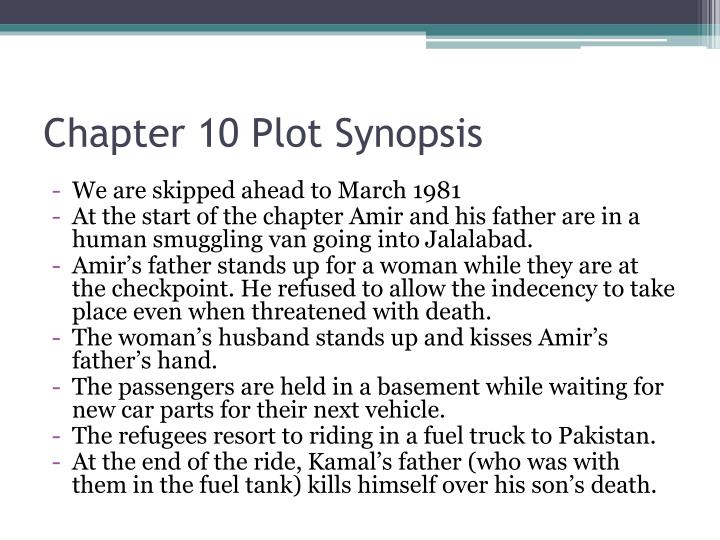 Chapter 10 Plot Synopsis

- We are skipped ahead to March 1981
- At the start of the chapter Amir and his father are in a human smuggling van going into Jalalabad.
- Amir's father stands up for a woman while they are at the checkpoint. He refused to allow the indecency to take place even when threatened with death.
- The woman's husband stands up and kisses Amir's father's hand.
- The passengers are held in a basement while waiting for new car parts for their next vehicle.
- The refugees resort to riding in a fuel truck to Pakistan.
- At the end of the ride, Kamal's father (who was with them in the fuel tank) kills himself over his son's death.